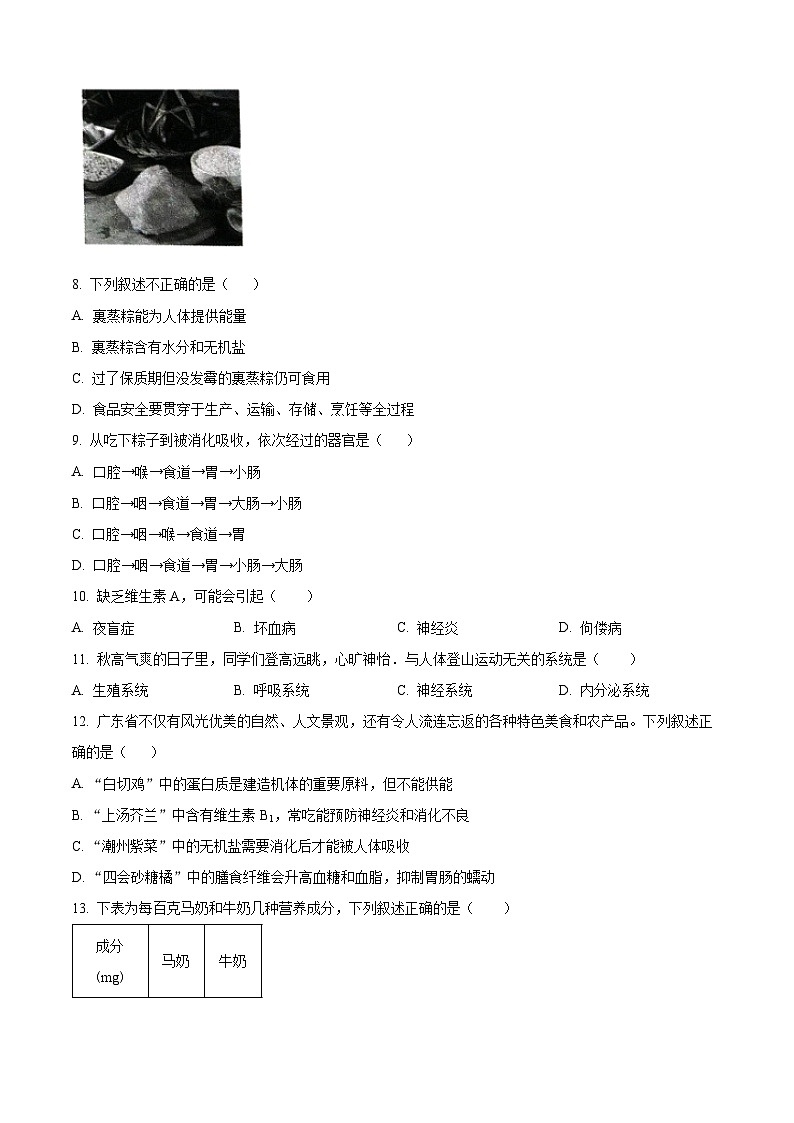 8. 下列叙述不正确的是（　　）

A. 裹蒸粽能为人体提供能量

B. 裹蒸粽含有水分和无机盐

C. 过了保质期但没发霉的裹蒸粽仍可食用

D. 食品安全要贯穿于生产、运输、存储、烹饪等全过程

9. 从吃下粽子到被消化吸收，依次经过的器官是（　　）

A. 口腔→喉→食道→胃→小肠

B. 口腔→咽→食道→胃→大肠→小肠

C. 口腔→咽→喉→食道→胃

D. 口腔→咽→食道→胃→小肠→大肠

10. 缺乏维生素 A，可能会引起（　　）

A. 夜盲症　　B. 坏血病　　C. 神经炎　　D. 佝偻病

11. 秋高气爽的日子里，同学们登高远眺，心旷神怡．与人体登山运动无关的系统是（　　）

A. 生殖系统　　B. 呼吸系统　　C. 神经系统　　D. 内分泌系统

12. 广东省不仅有风光优美的自然、人文景观，还有令人流连忘返的各种特色美食和农产品。下列叙述正确的是（　　）

A. “白切鸡”中的蛋白质是建造机体的重要原料，但不能供能

B. “上汤芥兰”中含有维生素 $B_1$，常吃能预防神经炎和消化不良

C. “潮州紫菜”中的无机盐需要消化后才能被人体吸收

D. “四会砂糖橘”中的膳食纤维会升高血糖和血脂，抑制胃肠的蠕动

13. 下表为每百克马奶和牛奶几种营养成分，下列叙述正确的是（　　）

| 成分 (mg) | 马奶 | 牛奶 |
|---|---|---|